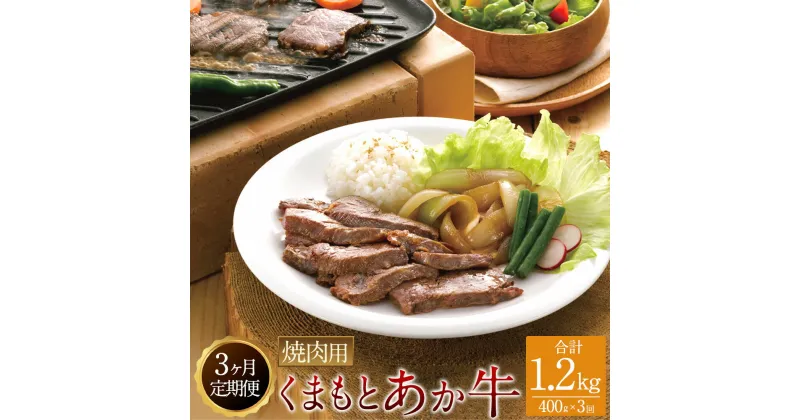 3ヶ月
定期便

焼肉用

くまもとあか牛

合計
1.2kg
400g×3回